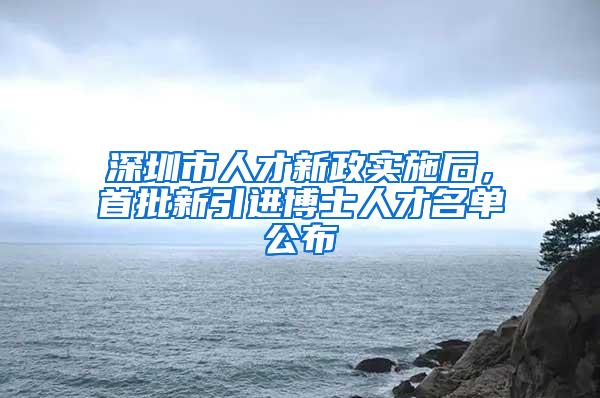 深圳市人才新政实施后，首批新引进博士人才名单公布